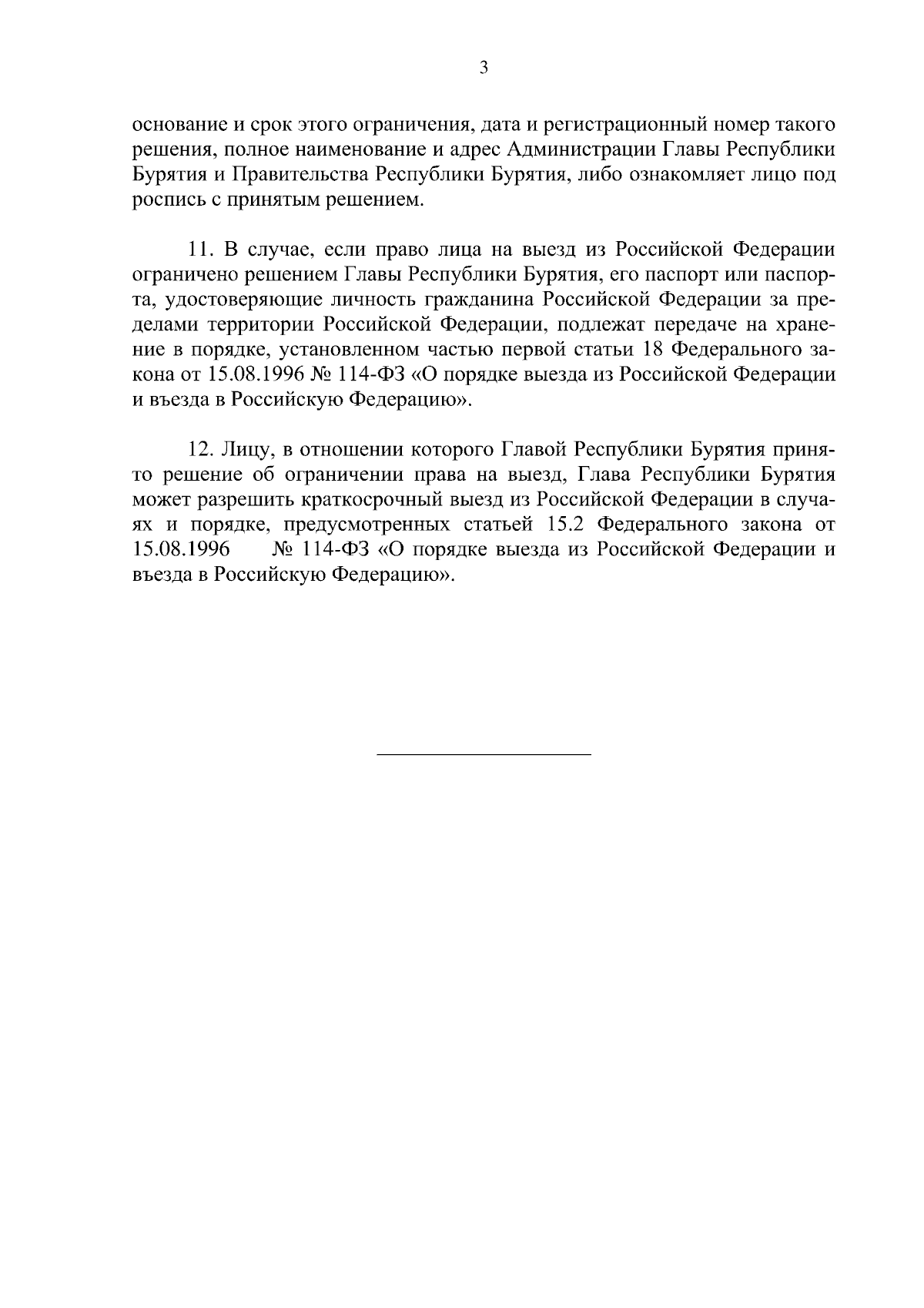 3

основание и срок этого ограничения, дата и регистрационный номер такого решения, полное наименование и адрес Администрации Главы Республики Бурятия и Правительства Республики Бурятия, либо ознакомляет лицо под роспись с принятым решением.

11. В случае, если право лица на выезд из Российской Федерации ограничено решением Главы Республики Бурятия, его паспорт или паспорта, удостоверяющие личность гражданина Российской Федерации за пределами территории Российской Федерации, подлежат передаче на хранение в порядке, установленном частью первой статьи 18 Федерального закона от 15.08.1996 № 114-ФЗ «О порядке выезда из Российской Федерации и въезда в Российскую Федерацию».

12. Лицу, в отношении которого Главой Республики Бурятия принято решение об ограничении права на выезд, Глава Республики Бурятия может разрешить краткосрочный выезд из Российской Федерации в случаях и порядке, предусмотренных статьей 15.2 Федерального закона от 15.08.1996 № 114-ФЗ «О порядке выезда из Российской Федерации и въезда в Российскую Федерацию».